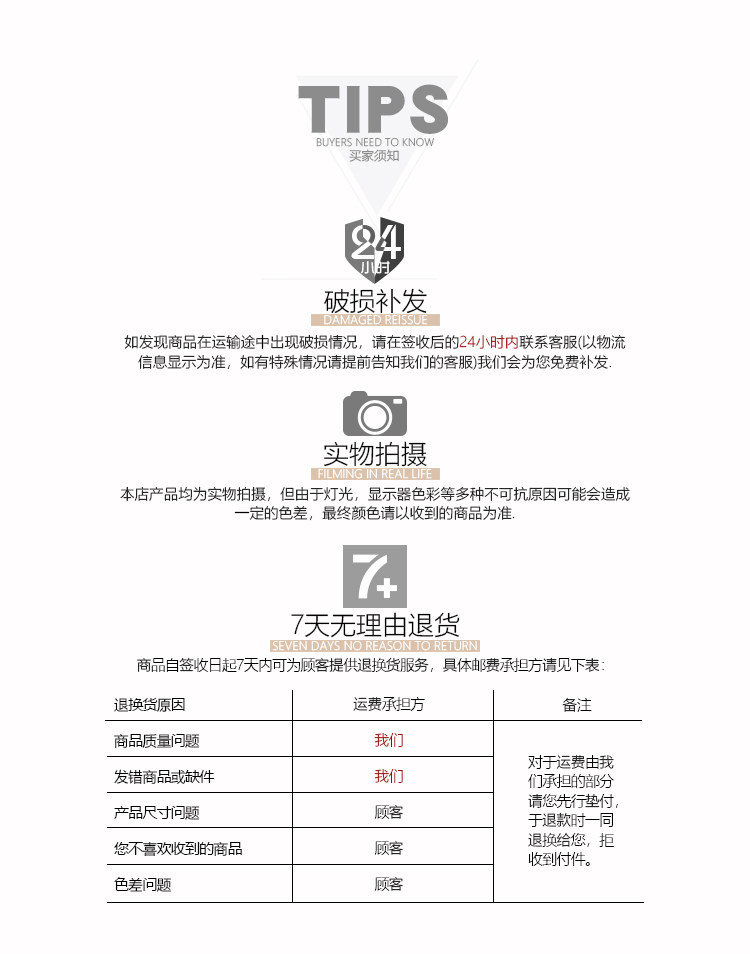 TIPS
BUYERS NEED TO KNOW
买家须知

24
小时
破损补发
DAMAGED REISSUE

如发现商品在运输途中出现破损情况，请在签收后的24小时内联系客服(以物流信息显示为准，如有特殊情况请提前告知我们的客服)我们会为您免费补发.

实物拍摄
FILMING IN REAL LIFE

本店产品均为实物拍摄，但由于灯光，显示器色彩等多种不可抗原因可能会造成一定的色差，最终颜色请以收到的商品为准.

7+
7天无理由退货
SEVEN DAYS NO REASON TO RETURN

商品自签收日起7天内可为顾客提供退换货服务，具体邮费承担方请见下表:

| 退换货原因 | 运费承担方 | 备注 |
|---|---|---|
| 商品质量问题 | 我们 | 对于运费由我们承担的部分请您先行垫付，于退款时一同退换给您，拒收到付件。 |
| 发错商品或缺件 | 我们 | |
| 产品尺寸问题 | 顾客 | |
| 您不喜欢收到的商品 | 顾客 | |
| 色差问题 | 顾客 | |